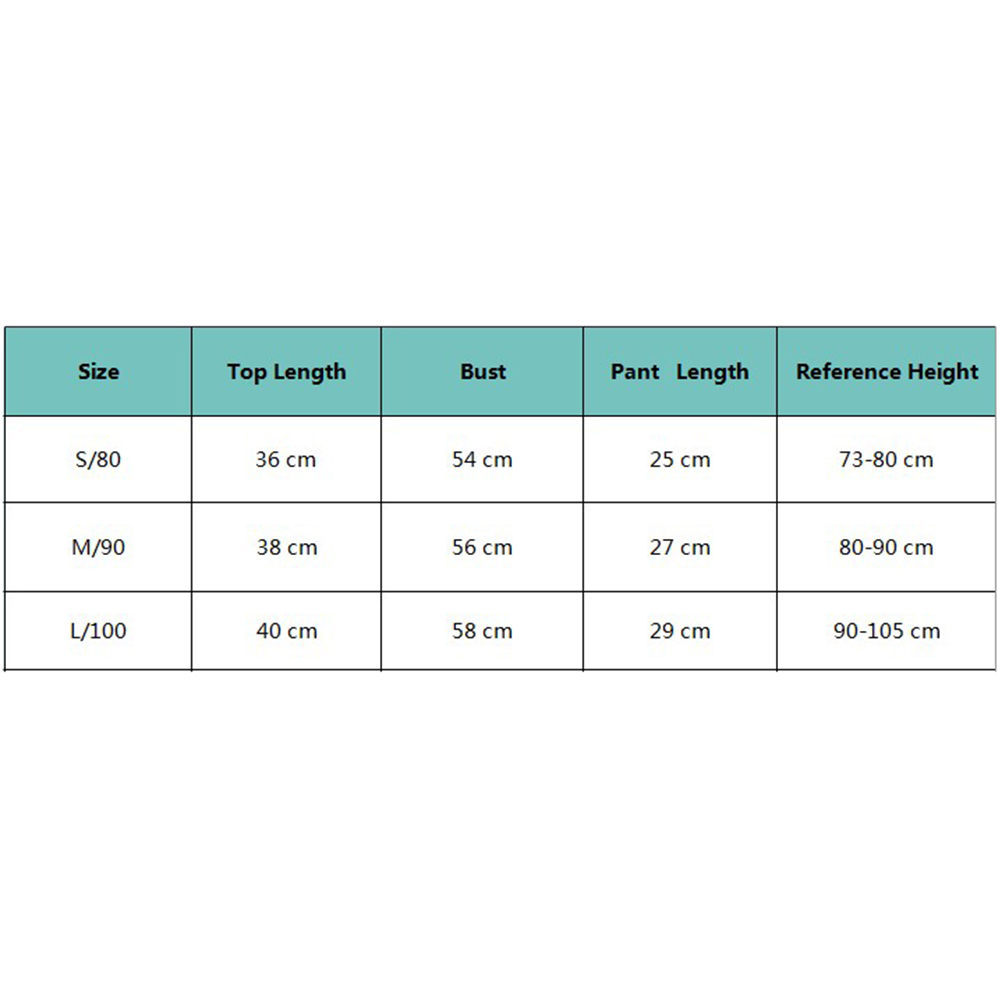 | Size | Top Length | Bust | Pant Length | Reference Height |
|---|---|---|---|---|
| S/80 | 36 cm | 54 cm | 25 cm | 73-80 cm |
| M/90 | 38 cm | 56 cm | 27 cm | 80-90 cm |
| L/100 | 40 cm | 58 cm | 29 cm | 90-105 cm |